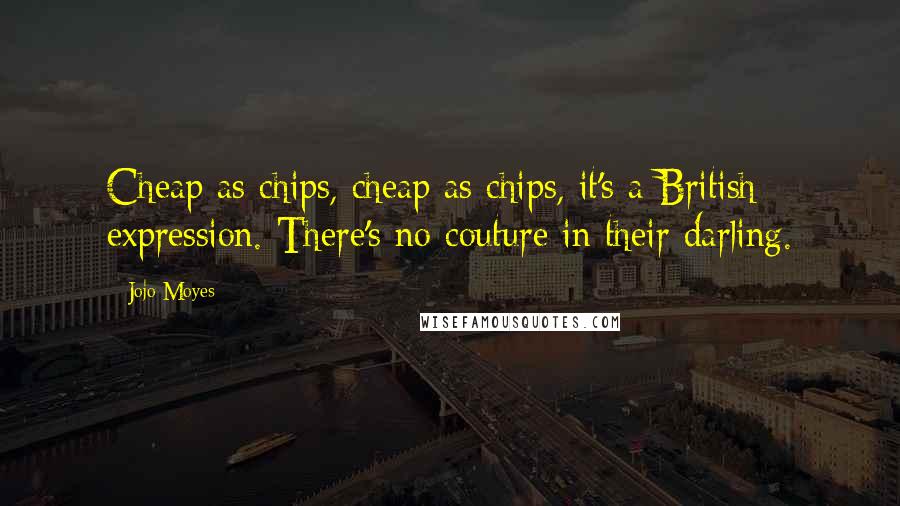 Cheap as chips, cheap as chips, it's a British expression. There's no couture in their darling.

Jojo Moyes

WISEFAMOUSQUOTES.COM